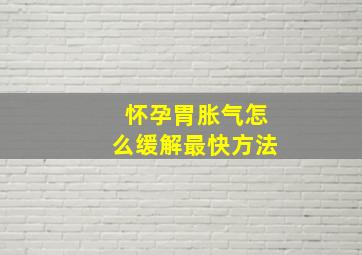 怀孕胃胀气怎么缓解最快方法